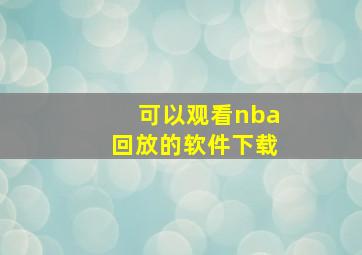 可以观看nba回放的软件下载